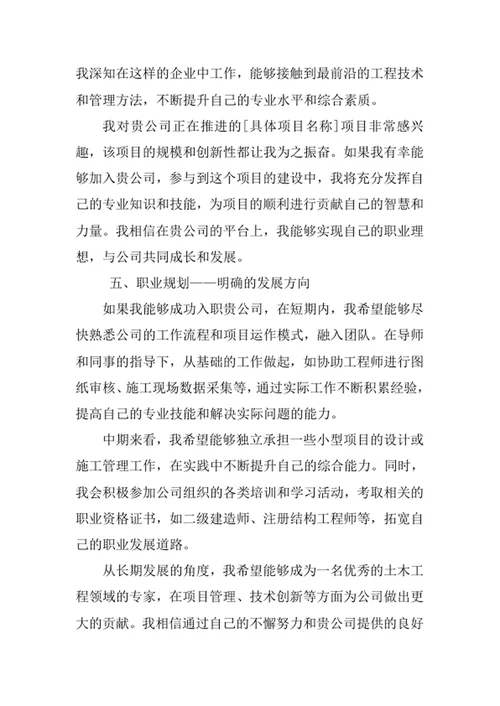 我深知在这样的企业中工作，能够接触到最前沿的工程技术和管理方法，不断提升自己的专业水平和综合素质。

我对贵公司正在推进的[具体项目名称]项目非常感兴趣，该项目的规模和创新性都让我为之振奋。如果我有幸能够加入贵公司，参与到这个项目的建设中，我将充分发挥自己的专业知识和技能，为项目的顺利进行贡献自己的智慧和力量。我相信在贵公司的平台上，我能够实现自己的职业理想，与公司共同成长和发展。

五、职业规划——明确的发展方向

如果我能够成功入职贵公司，在短期内，我希望能够尽快熟悉公司的工作流程和项目运作模式，融入团队。在导师和同事的指导下，从基础的工作做起，如协助工程师进行图纸审核、施工现场数据采集等，通过实际工作不断积累经验，提高自己的专业技能和解决实际问题的能力。

中期来看，我希望能够独立承担一些小型项目的设计或施工管理工作，在实践中不断提升自己的综合能力。同时，我会积极参加公司组织的各类培训和学习活动，考取相关的职业资格证书，如二级建造师、注册结构工程师等，拓宽自己的职业发展道路。

从长期发展的角度，我希望能够成为一名优秀的土木工程领域的专家，在项目管理、技术创新等方面为公司做出更大的贡献。我相信通过自己的不懈努力和贵公司提供的良好